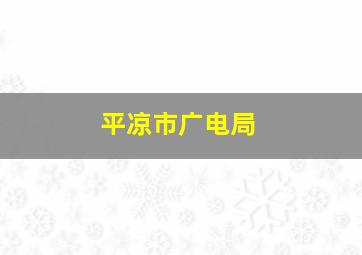 平凉市广电局